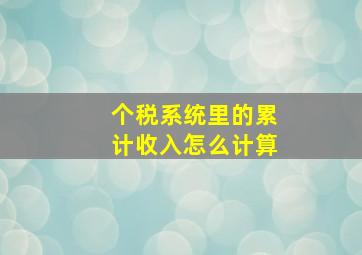 个税系统里的累计收入怎么计算